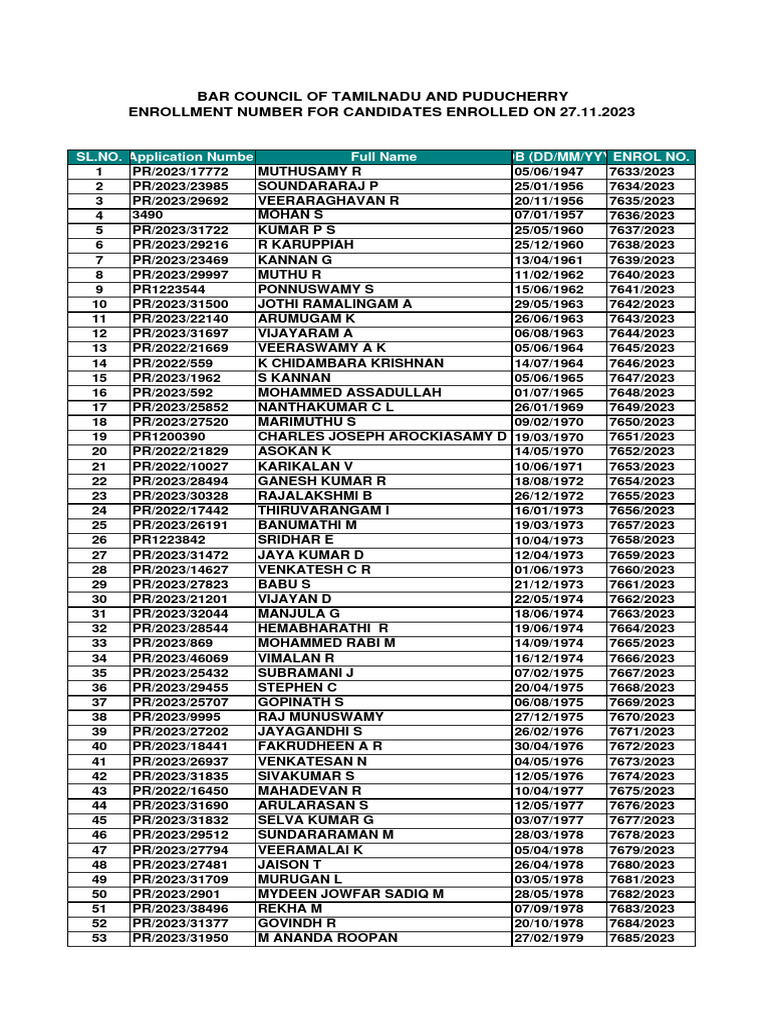 BAR COUNCIL OF TAMILNADU AND PUDUCHERRY
ENROLLMENT NUMBER FOR CANDIDATES ENROLLED ON 27.11.2023

| SL.NO. | Application Numbe | Full Name | B (DD/MM/YY | ENROL NO. |
|---|---|---|---|---|
| 1 | PR/2023/17772 | MUTHUSAMY R | 05/06/1947 | 7633/2023 |
| 2 | PR/2023/23985 | SOUNDARARAJ P | 25/01/1956 | 7634/2023 |
| 3 | PR/2023/29692 | VEERARAGHAVAN R | 20/11/1956 | 7635/2023 |
| 4 | 3490 | MOHAN S | 07/01/1957 | 7636/2023 |
| 5 | PR/2023/31722 | KUMAR P S | 25/05/1960 | 7637/2023 |
| 6 | PR/2023/29216 | R KARUPPIAH | 25/12/1960 | 7638/2023 |
| 7 | PR/2023/23469 | KANNAN G | 13/04/1961 | 7639/2023 |
| 8 | PR/2023/29997 | MUTHU R | 11/02/1962 | 7640/2023 |
| 9 | PR1223544 | PONNUSWAMY S | 15/06/1962 | 7641/2023 |
| 10 | PR/2023/31500 | JOTHI RAMALINGAM A | 29/05/1963 | 7642/2023 |
| 11 | PR/2023/22140 | ARUMUGAM K | 26/06/1963 | 7643/2023 |
| 12 | PR/2023/31697 | VIJAYARAM A | 06/08/1963 | 7644/2023 |
| 13 | PR/2022/21669 | VEERASWAMY A K | 05/06/1964 | 7645/2023 |
| 14 | PR/2022/559 | K CHIDAMBARA KRISHNAN | 14/07/1964 | 7646/2023 |
| 15 | PR/2023/1962 | S KANNAN | 05/06/1965 | 7647/2023 |
| 16 | PR/2023/592 | MOHAMMED ASSADULLAH | 01/07/1965 | 7648/2023 |
| 17 | PR/2023/25852 | NANTHAKUMAR C L | 26/01/1969 | 7649/2023 |
| 18 | PR/2023/27520 | MARIMUTHU S | 09/02/1970 | 7650/2023 |
| 19 | PR1200390 | CHARLES JOSEPH AROCKIASAMY D | 19/03/1970 | 7651/2023 |
| 20 | PR/2022/21829 | ASOKAN K | 14/05/1970 | 7652/2023 |
| 21 | PR/2022/10027 | KARIKALAN V | 10/06/1971 | 7653/2023 |
| 22 | PR/2023/28494 | GANESH KUMAR R | 18/08/1972 | 7654/2023 |
| 23 | PR/2023/30328 | RAJALAKSHMI B | 26/12/1972 | 7655/2023 |
| 24 | PR/2022/17442 | THIRUVARANGAM I | 16/01/1973 | 7656/2023 |
| 25 | PR/2023/26191 | BANUMATHI M | 19/03/1973 | 7657/2023 |
| 26 | PR1223842 | SRIDHAR E | 10/04/1973 | 7658/2023 |
| 27 | PR/2023/31472 | JAYA KUMAR D | 12/04/1973 | 7659/2023 |
| 28 | PR/2023/14627 | VENKATESH C R | 01/06/1973 | 7660/2023 |
| 29 | PR/2023/27823 | BABU S | 21/12/1973 | 7661/2023 |
| 30 | PR/2023/21201 | VIJAYAN D | 22/05/1974 | 7662/2023 |
| 31 | PR/2023/32044 | MANJULA G | 18/06/1974 | 7663/2023 |
| 32 | PR/2023/28544 | HEMABHARATHI R | 19/06/1974 | 7664/2023 |
| 33 | PR/2023/869 | MOHAMMED RABI M | 14/09/1974 | 7665/2023 |
| 34 | PR/2023/46069 | VIMALAN R | 16/12/1974 | 7666/2023 |
| 35 | PR/2023/25432 | SUBRAMANI J | 07/02/1975 | 7667/2023 |
| 36 | PR/2023/29455 | STEPHEN C | 20/04/1975 | 7668/2023 |
| 37 | PR/2023/25707 | GOPINATH S | 06/08/1975 | 7669/2023 |
| 38 | PR/2023/9995 | RAJ MUNUSWAMY | 27/12/1975 | 7670/2023 |
| 39 | PR/2023/27202 | JAYAGANDHI S | 26/02/1976 | 7671/2023 |
| 40 | PR/2023/18441 | FAKRUDHEEN A R | 30/04/1976 | 7672/2023 |
| 41 | PR/2023/26937 | VENKATESAN N | 04/05/1976 | 7673/2023 |
| 42 | PR/2023/31835 | SIVAKUMAR S | 12/05/1976 | 7674/2023 |
| 43 | PR/2022/16450 | MAHADEVAN R | 10/04/1977 | 7675/2023 |
| 44 | PR/2023/31690 | ARULARASAN S | 12/05/1977 | 7676/2023 |
| 45 | PR/2023/31832 | SELVA KUMAR G | 03/07/1977 | 7677/2023 |
| 46 | PR/2023/29512 | SUNDARARAMAN M | 28/03/1978 | 7678/2023 |
| 47 | PR/2023/27794 | VEERAMALAI K | 05/04/1978 | 7679/2023 |
| 48 | PR/2023/27481 | JAISON T | 26/04/1978 | 7680/2023 |
| 49 | PR/2023/31709 | MURUGAN L | 03/05/1978 | 7681/2023 |
| 50 | PR/2023/2901 | MYDEEN JOWFAR SADIQ M | 28/05/1978 | 7682/2023 |
| 51 | PR/2023/38496 | REKHA M | 07/09/1978 | 7683/2023 |
| 52 | PR/2023/31377 | GOVINDH R | 20/10/1978 | 7684/2023 |
| 53 | PR/2023/31950 | M ANANDA ROOPAN | 27/02/1979 | 7685/2023 |